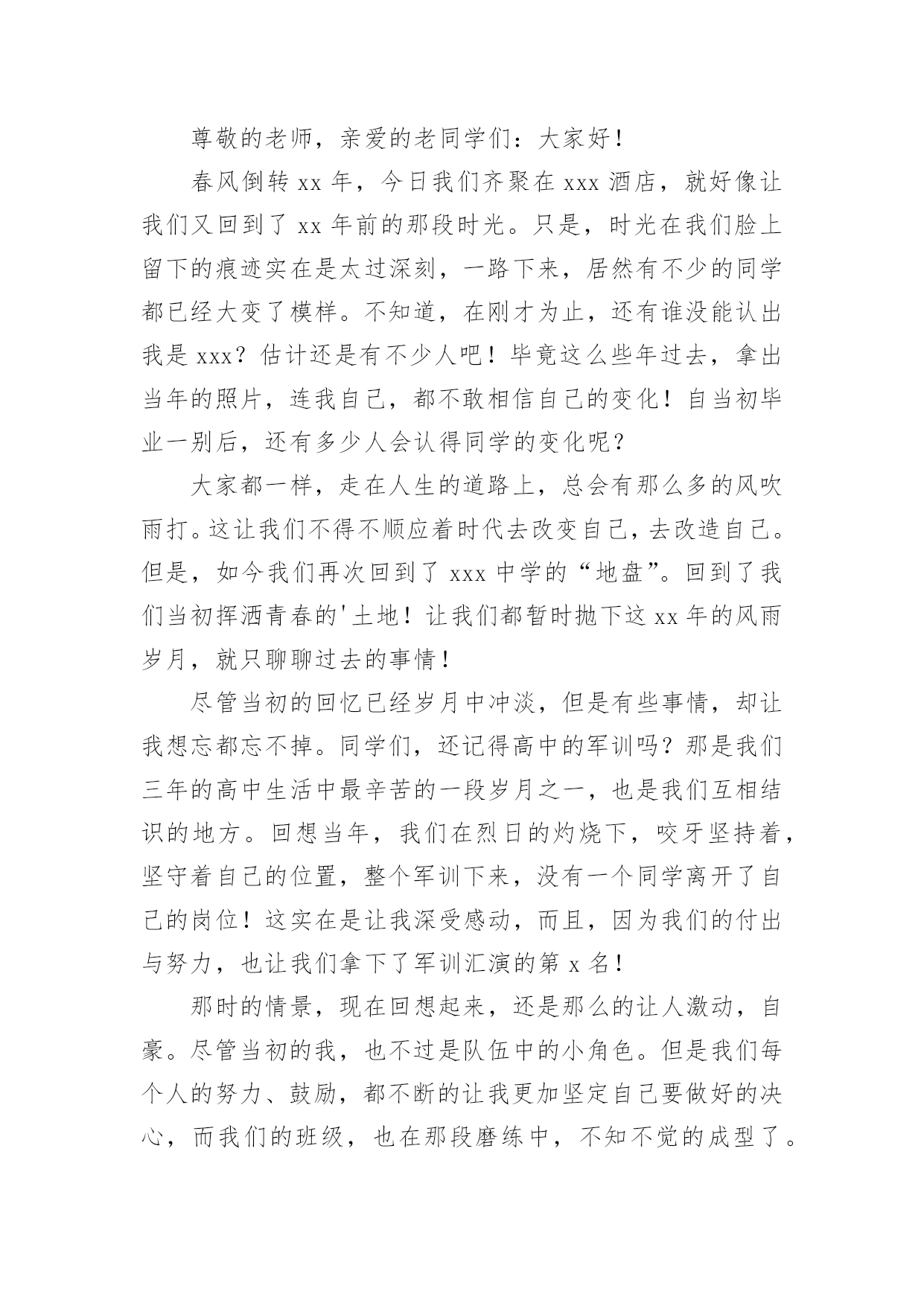 尊敬的老师，亲爱的老同学们：大家好！

春风倒转 xx 年，今日我们齐聚在 xxx 酒店，就好像让我们又回到了 xx 年前的那段时光。只是，时光在我们脸上留下的痕迹实在是太过深刻，一路下来，居然有不少的同学都已经大变了模样。不知道，在刚才为止，还有谁没能认出我是 xxx？估计还是有不少人吧！毕竟这么些年过去，拿出当年的照片，连我自己，都不敢相信自己的变化！自当初毕业一别后，还有多少人会认得同学的变化呢？

大家都一样，走在人生的道路上，总会有那么多的风吹雨打。这让我们不得不顺应着时代去改变自己，去改造自己。但是，如今我们再次回到了 xxx 中学的“地盘”。回到了我们当初挥洒青春的'土地！让我们都暂时抛下这 xx 年的风雨岁月，就只聊聊过去的事情！

尽管当初的回忆已经岁月中冲淡，但是有些事情，却让我想忘都忘不掉。同学们，还记得高中的军训吗？那是我们三年的高中生活中最辛苦的一段岁月之一，也是我们互相结识的地方。回想当年，我们在烈日的灼烧下，咬牙坚持着，坚守着自己的位置，整个军训下来，没有一个同学离开了自己的岗位！这实在是让我深受感动，而且，因为我们的付出与努力，也让我们拿下了军训汇演的第 x 名！

那时的情景，现在回想起来，还是那么的让人激动，自豪。尽管当初的我，也不过是队伍中的小角色。但是我们每个人的努力、鼓励，都不断的让我更加坚定自己要做好的决心，而我们的班级，也在那段磨练中，不知不觉的成型了。